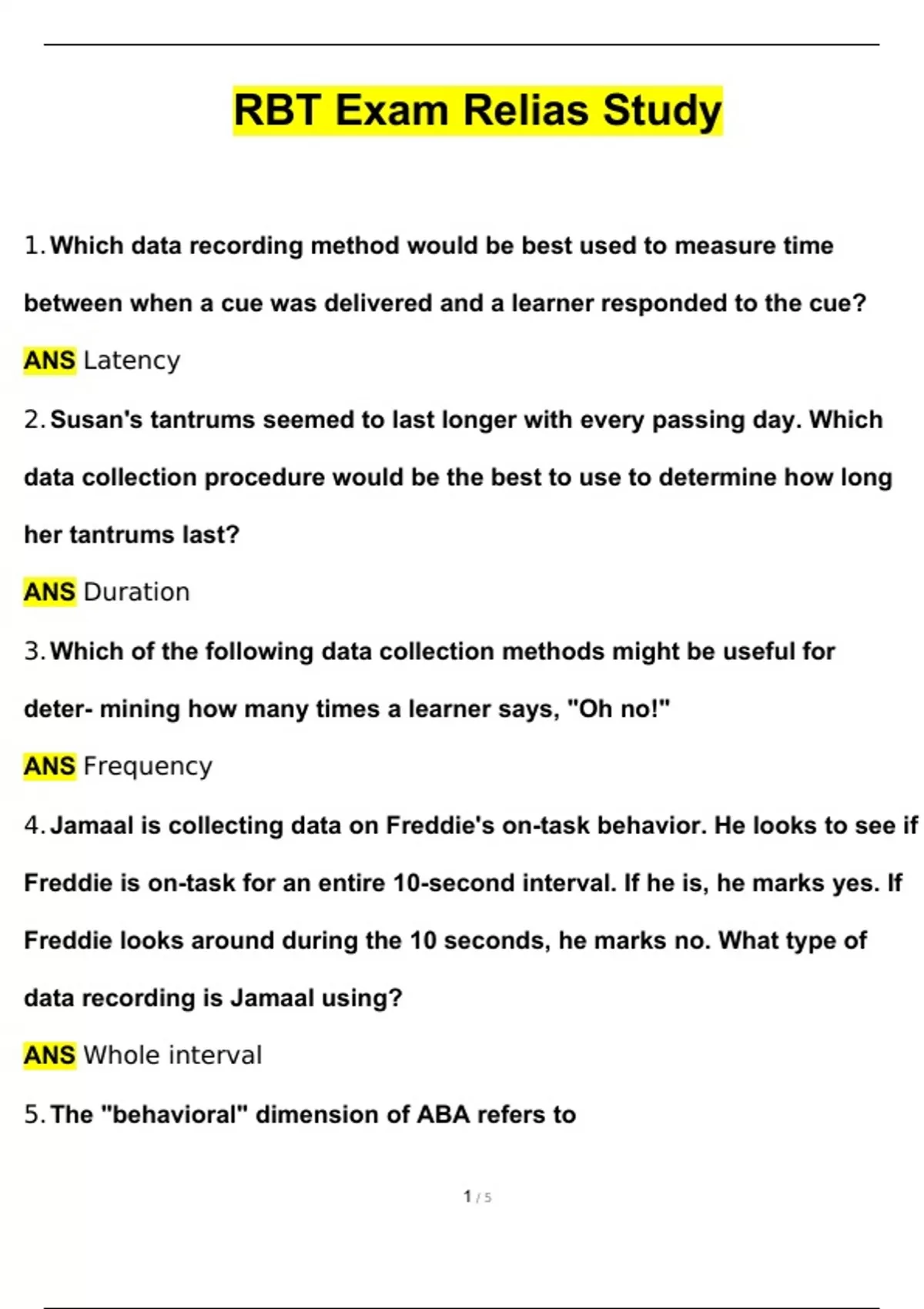 RBT Exam Relias Study

1. Which data recording method would be best used to measure time between when a cue was delivered and a learner responded to the cue?

ANS Latency

2. Susan's tantrums seemed to last longer with every passing day. Which data collection procedure would be the best to use to determine how long her tantrums last?

ANS Duration

3. Which of the following data collection methods might be useful for deter- mining how many times a learner says, "Oh no!"

ANS Frequency

4. Jamaal is collecting data on Freddie's on-task behavior. He looks to see if Freddie is on-task for an entire 10-second interval. If he is, he marks yes. If Freddie looks around during the 10 seconds, he marks no. What type of data recording is Jamaal using?

ANS Whole interval

5. The "behavioral" dimension of ABA refers to

1 / 5